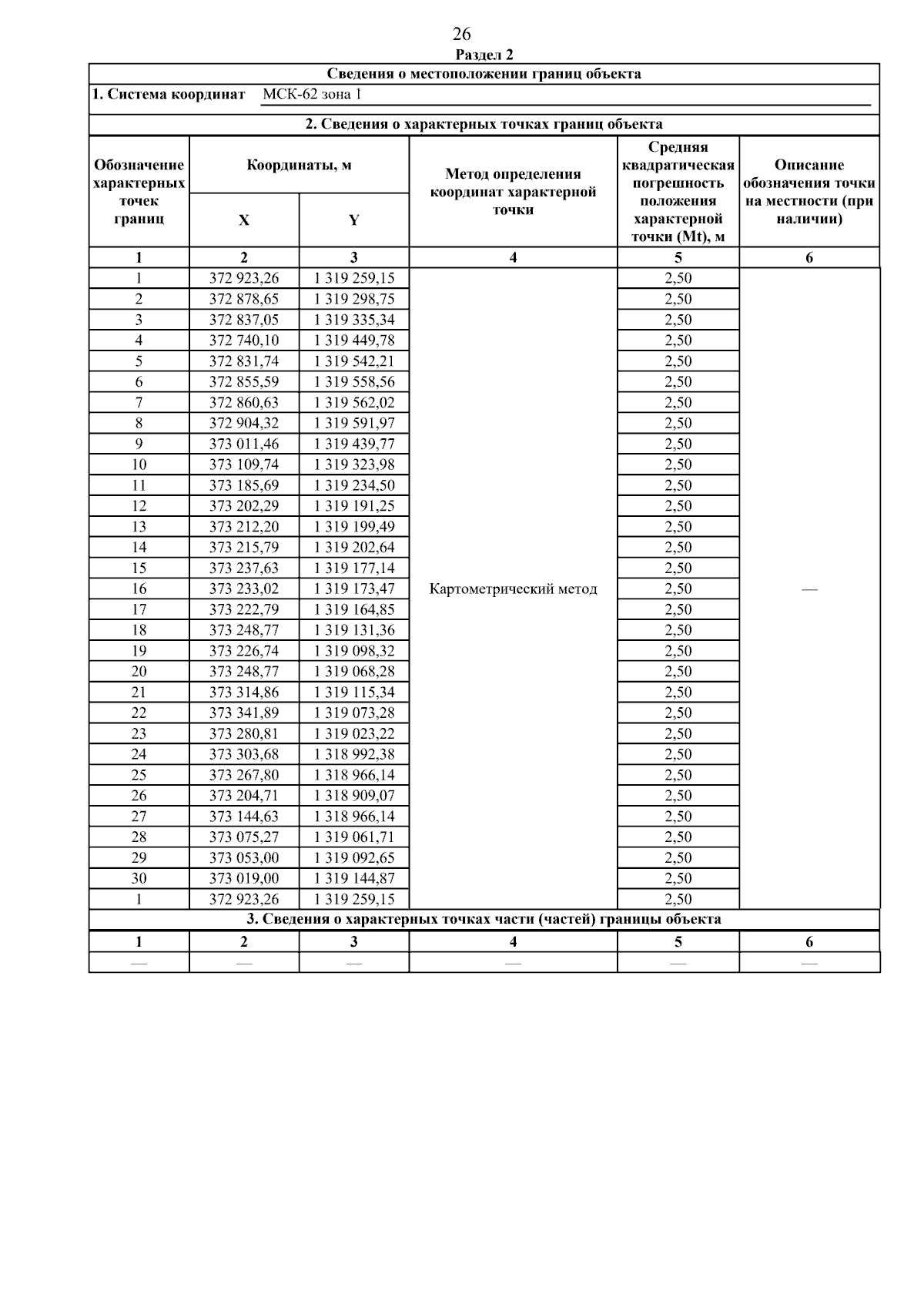 26

Раздел 2

Сведения о местоположении границ объекта

1. Система координат МСК-62 зона 1

2. Сведения о характерных точках границ объекта

| Обозначение характерных точек границ | Координаты, м X | Координаты, м Y | Метод определения координат характерной точки | Средняя квадратическая погрешность положения характерной точки (Mt), м | Описание обозначения точки на местности (при наличии) |
|---|---|---|---|---|---|
| 1 | 2 | 3 | 4 | 5 | 6 |
| 1 | 372 923,26 | 1 319 259,15 | Картометрический метод | 2,50 | — |
| 2 | 372 878,65 | 1 319 298,75 | | 2,50 | |
| 3 | 372 837,05 | 1 319 335,34 | | 2,50 | |
| 4 | 372 740,10 | 1 319 449,78 | | 2,50 | |
| 5 | 372 831,74 | 1 319 542,21 | | 2,50 | |
| 6 | 372 855,59 | 1 319 558,56 | | 2,50 | |
| 7 | 372 860,63 | 1 319 562,02 | | 2,50 | |
| 8 | 372 904,32 | 1 319 591,97 | | 2,50 | |
| 9 | 373 011,46 | 1 319 439,77 | | 2,50 | |
| 10 | 373 109,74 | 1 319 323,98 | | 2,50 | |
| 11 | 373 185,69 | 1 319 234,50 | | 2,50 | |
| 12 | 373 202,29 | 1 319 191,25 | | 2,50 | |
| 13 | 373 212,20 | 1 319 199,49 | | 2,50 | |
| 14 | 373 215,79 | 1 319 202,64 | | 2,50 | |
| 15 | 373 237,63 | 1 319 177,14 | | 2,50 | |
| 16 | 373 233,02 | 1 319 173,47 | | 2,50 | |
| 17 | 373 222,79 | 1 319 164,85 | | 2,50 | |
| 18 | 373 248,77 | 1 319 131,36 | | 2,50 | |
| 19 | 373 226,74 | 1 319 098,32 | | 2,50 | |
| 20 | 373 248,77 | 1 319 068,28 | | 2,50 | |
| 21 | 373 314,86 | 1 319 115,34 | | 2,50 | |
| 22 | 373 341,89 | 1 319 073,28 | | 2,50 | |
| 23 | 373 280,81 | 1 319 023,22 | | 2,50 | |
| 24 | 373 303,68 | 1 318 992,38 | | 2,50 | |
| 25 | 373 267,80 | 1 318 966,14 | | 2,50 | |
| 26 | 373 204,71 | 1 318 909,07 | | 2,50 | |
| 27 | 373 144,63 | 1 318 966,14 | | 2,50 | |
| 28 | 373 075,27 | 1 319 061,71 | | 2,50 | |
| 29 | 373 053,00 | 1 319 092,65 | | 2,50 | |
| 30 | 373 019,00 | 1 319 144,87 | | 2,50 | |
| 1 | 372 923,26 | 1 319 259,15 | | 2,50 | |

3. Сведения о характерных точках части (частей) границы объекта

| 1 | 2 | 3 | 4 | 5 | 6 |
|---|---|---|---|---|---|
| — | — | — | — | — | — |